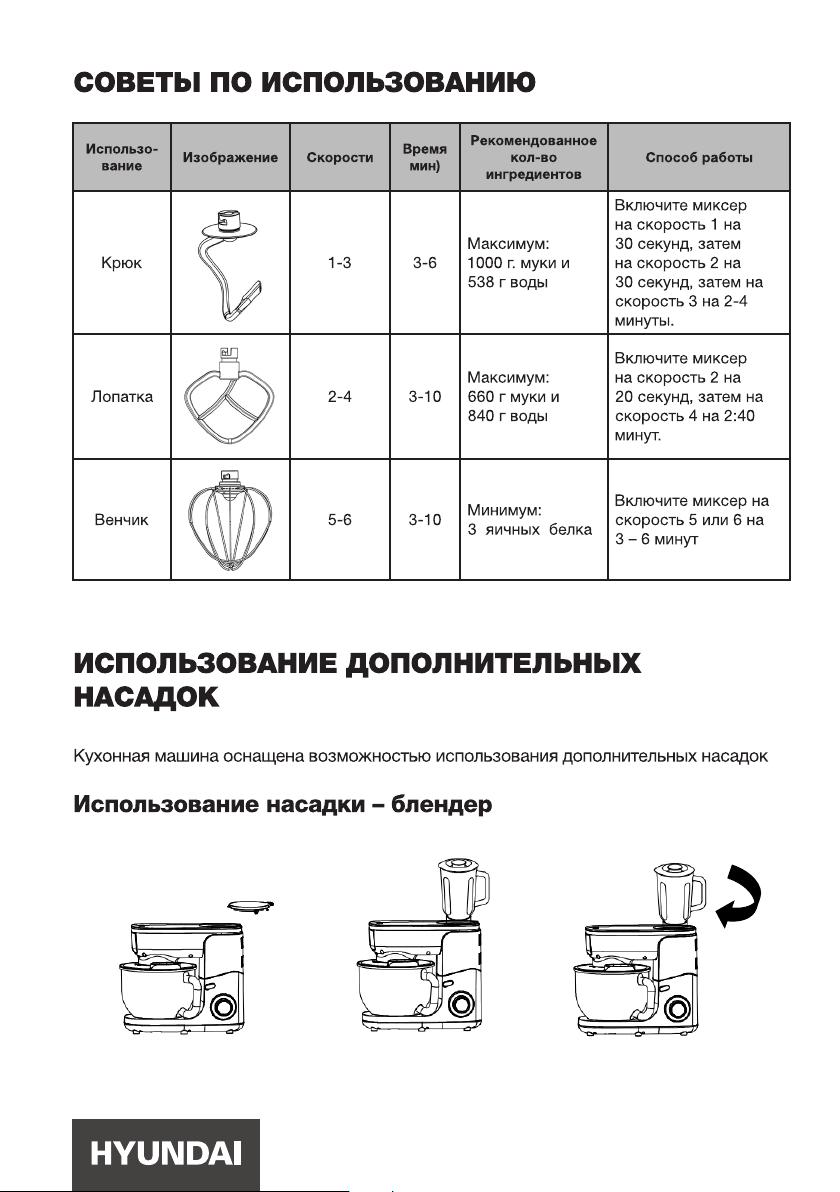 СОВЕТЫ ПО ИСПОЛЬЗОВАНИЮ

| Использование | Изображение | Скорости | Время мин) | Рекомендованное кол-во ингредиентов | Способ работы |
|---|---|---|---|---|---|
| Крюк | | 1-3 | 3-6 | Максимум: 1000 г. муки и 538 г воды | Включите миксер на скорость 1 на 30 секунд, затем на скорость 2 на 30 секунд, затем на скорость 3 на 2-4 минуты. |
| Лопатка | | 2-4 | 3-10 | Максимум: 660 г муки и 840 г воды | Включите миксер на скорость 2 на 20 секунд, затем на скорость 4 на 2:40 минут. |
| Венчик | | 5-6 | 3-10 | Минимум: 3 яичных белка | Включите миксер на скорость 5 или 6 на 3 – 6 минут |

ИСПОЛЬЗОВАНИЕ ДОПОЛНИТЕЛЬНЫХ НАСАДОК

Кухонная машина оснащена возможностью использования дополнительных насадок

Использование насадки – блендер

HYUNDAI